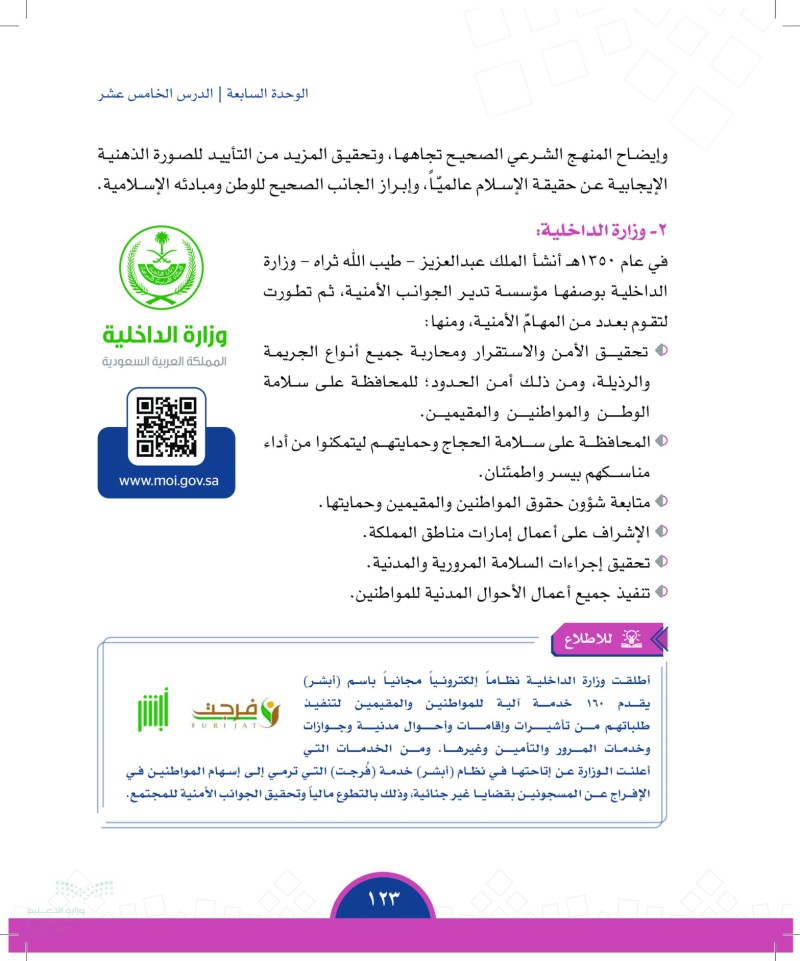 الوحدة السابعة | الدرس الخامس عشر

وإيضاح المنهج الشرعي الصحيح تجاهها، وتحقيق المزيد من التأييد للصورة الذهنية الإيجابية عن حقيقة الإسلام عالميّاً، وإبراز الجانب الصحيح للوطن ومبادئه الإسلامية.

٢- وزارة الداخلية:

في عام ١٣٥٠هـ أنشأ الملك عبدالعزيز - طيب الله ثراه - وزارة الداخلية بوصفها مؤسسة تدير الجوانب الأمنية، ثم تطورت لتقوم بعدد من المهامّ الأمنية، ومنها:

تحقيق الأمن والاستقرار ومحاربة جميع أنواع الجريمة والرذيلة، ومن ذلك أمن الحدود؛ للمحافظة على سلامة الوطن والمواطنين والمقيمين.

المحافظة على سلامة الحجاج وحمايتهم ليتمكنوا من أداء مناسكهم بيسر واطمئنان.

متابعة شؤون حقوق المواطنين والمقيمين وحمايتها.

الإشراف على أعمال إمارات مناطق المملكة.

تحقيق إجراءات السلامة المرورية والمدنية.

تنفيذ جميع أعمال الأحوال المدنية للمواطنين.

وزارة الداخلية
المملكة العربية السعودية

www.moi.gov.sa

للاطلاع

أطلقت وزارة الداخلية نظاماً إلكترونياً مجانياً باسم (أبشر) يقدم ١٦٠ خدمة آلية للمواطنين والمقيمين لتنفيذ طلباتهم من تأشيرات وإقامات وأحوال مدنية وجوازات وخدمات المرور والتأمين وغيرها. ومن الخدمات التي أعلنت الوزارة عن إتاحتها في نظام (أبشر) خدمة (فُرجت) التي ترمي إلى إسهام المواطنين في الإفراج عن المسجونين بقضايا غير جنائية، وذلك بالتطوع مالياً وتحقيق الجوانب الأمنية للمجتمع.

فرجت
FURIJAT

أبشر

١٢٣

وزارة التعليم